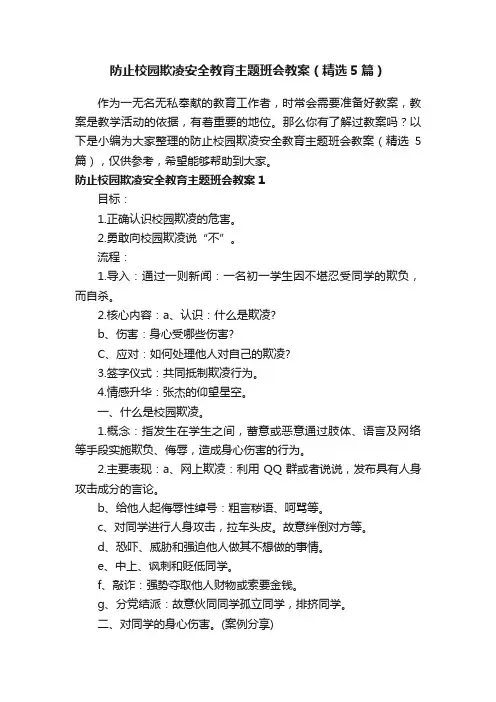 防止校园欺凌安全教育主题班会教案（精选5篇）

作为一无名无私奉献的教育工作者，时常会需要准备好教案，教案是教学活动的依据，有着重要的地位。那么你有了解过教案吗？以下是小编为大家整理的防止校园欺凌安全教育主题班会教案（精选 5 篇），仅供参考，希望能够帮助到大家。

防止校园欺凌安全教育主题班会教案 1

目标：

1.正确认识校园欺凌的危害。

2.勇敢向校园欺凌说“不”。

流程：

1.导入：通过一则新闻：一名初一学生因不堪忍受同学的欺负，而自杀。

2.核心内容：a、认识：什么是欺凌?

b、伤害：身心受哪些伤害?

C、应对：如何处理他人对自己的欺凌?

3.签字仪式：共同抵制欺凌行为。

4.情感升华：张杰的仰望星空。

一、什么是校园欺凌。

1.概念：指发生在学生之间，蓄意或恶意通过肢体、语言及网络等手段实施欺负、侮辱，造成身心伤害的行为。

2.主要表现：a、网上欺凌：利用 QQ 群或者说说，发布具有人身攻击成分的言论。

b、给他人起侮辱性绰号：粗言秽语、呵骂等。

c、对同学进行人身攻击，拉车头皮。故意绊倒对方等。

d、恐吓、威胁和强迫他人做其不想做的事情。

e、中上、讽刺和贬低同学。

f、敲诈：强势夺取他人财物或索要金钱。

g、分党结派：故意伙同同学孤立同学，排挤同学。

二、对同学的身心伤害。(案例分享)